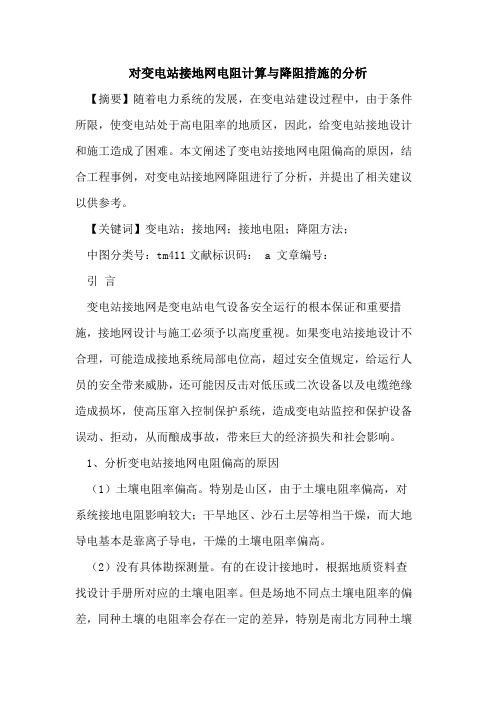 对变电站接地网电阻计算与降阻措施的分析

【摘要】随着电力系统的发展，在变电站建设过程中，由于条件所限，使变电站处于高电阻率的地质区，因此，给变电站接地设计和施工造成了困难。本文阐述了变电站接地网电阻偏高的原因，结合工程事例，对变电站接地网降阻进行了分析，并提出了相关建议以供参考。

【关键词】变电站；接地网；接地电阻；降阻方法；

中图分类号：tm411 文献标识码： a 文章编号：

引 言

变电站接地网是变电站电气设备安全运行的根本保证和重要措施，接地网设计与施工必须予以高度重视。如果变电站接地设计不合理，可能造成接地系统局部电位高，超过安全值规定，给运行人员的安全带来威胁，还可能因反击对低压或二次设备以及电缆绝缘造成损坏，使高压窜入控制保护系统，造成变电站监控和保护设备误动、拒动，从而酿成事故，带来巨大的经济损失和社会影响。

1、分析变电站接地网电阻偏高的原因

（1）土壤电阻率偏高。特别是山区，由于土壤电阻率偏高，对系统接地电阻影响较大；干旱地区、沙石土层等相当干燥，而大地导电基本是靠离子导电，干燥的土壤电阻率偏高。

（2）没有具体勘探测量。有的在设计接地时，根据地质资料查找设计手册所对应的土壤电阻率。但是场地不同点土壤电阻率的偏差，同种土壤的电阻率会存在一定的差异，特别是南北方同种土壤